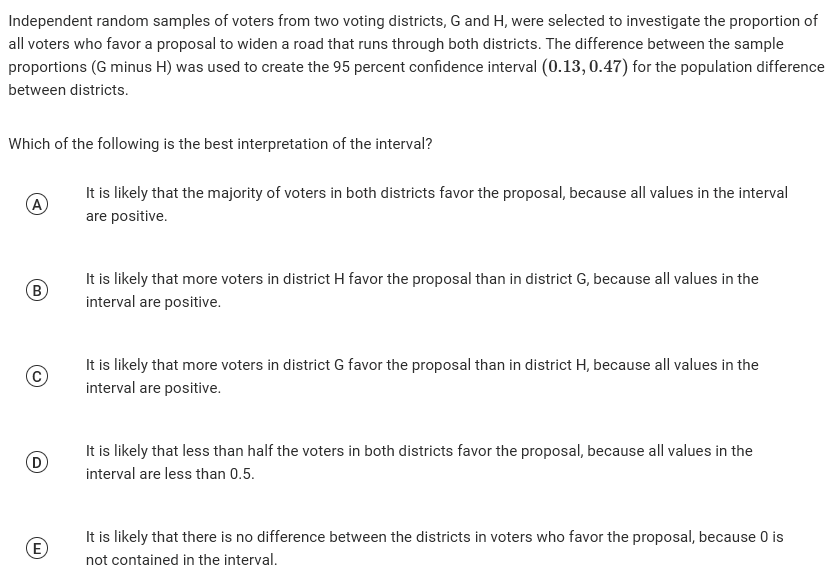 Independent random samples of voters from two voting districts, G and H, were selected to investigate the proportion of all voters who favor a proposal to widen a road that runs through both districts. The difference between the sample proportions (G minus H) was used to create the 95 percent confidence interval $(0.13, 0.47)$ for the population difference between districts.

Which of the following is the best interpretation of the interval?

(A) It is likely that the majority of voters in both districts favor the proposal, because all values in the interval are positive.

(B) It is likely that more voters in district H favor the proposal than in district G, because all values in the interval are positive.

(C) It is likely that more voters in district G favor the proposal than in district H, because all values in the interval are positive.

(D) It is likely that less than half the voters in both districts favor the proposal, because all values in the interval are less than 0.5.

(E) It is likely that there is no difference between the districts in voters who favor the proposal, because 0 is not contained in the interval.